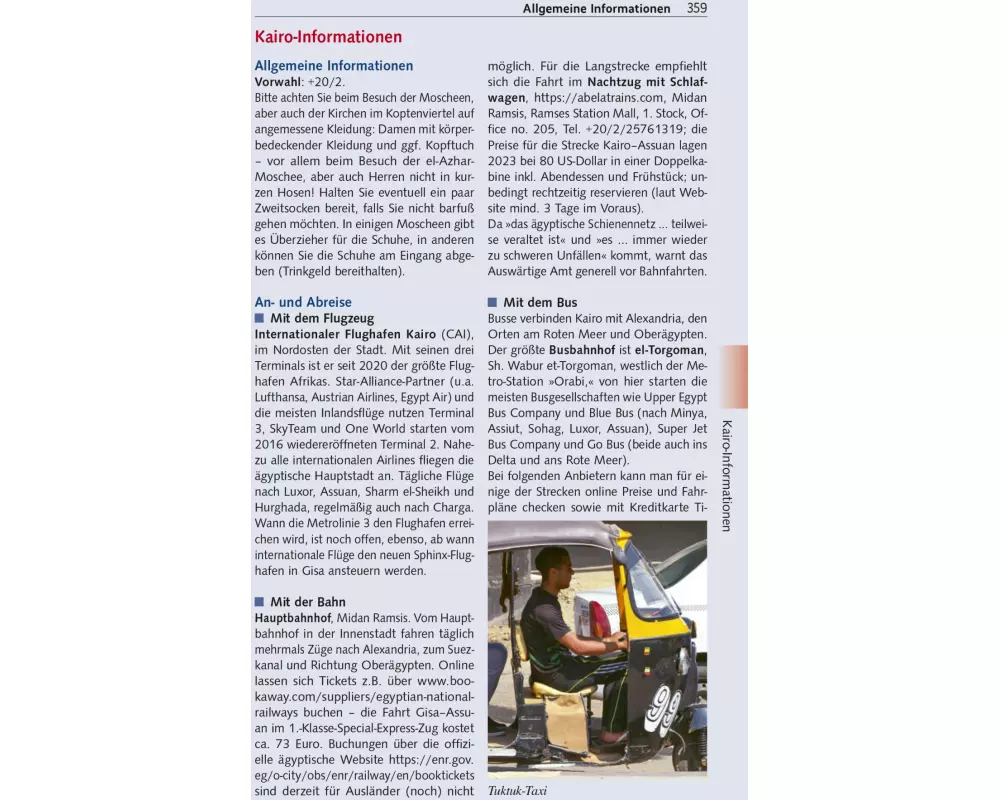 Allgemeine Informationen 359

Kairo-Informationen

Allgemeine Informationen
Vorwahl: +20/2.
Bitte achten Sie beim Besuch der Moscheen, aber auch der Kirchen im Koptenviertel auf angemessene Kleidung: Damen mit körperbedeckender Kleidung und ggf. Kopftuch – vor allem beim Besuch der el-Azhar-Moschee, aber auch Herren nicht in kurzen Hosen! Halten Sie eventuell ein paar Zweitsocken bereit, falls Sie nicht barfuß gehen möchten. In einigen Moscheen gibt es Überzieher für die Schuhe, in anderen können Sie die Schuhe am Eingang abgeben (Trinkgeld bereithalten).

An- und Abreise
■ Mit dem Flugzeug
Internationaler Flughafen Kairo (CAI), im Nordosten der Stadt. Mit seinen drei Terminals ist er seit 2020 der größte Flughafen Afrikas. Star-Alliance-Partner (u.a. Lufthansa, Austrian Airlines, Egypt Air) und die meisten Inlandsflüge nutzen Terminal 3, SkyTeam und One World starten vom 2016 wiedereröffneten Terminal 2. Nahezu alle internationalen Airlines fliegen die ägyptische Hauptstadt an. Tägliche Flüge nach Luxor, Assuan, Sharm el-Sheikh und Hurghada, regelmäßig auch nach Charga. Wann die Metrolinie 3 den Flughafen erreichen wird, ist noch offen, ebenso, ab wann internationale Flüge den neuen Sphinx-Flughafen in Gisa ansteuern werden.

■ Mit der Bahn
Hauptbahnhof, Midan Ramsis. Vom Hauptbahnhof in der Innenstadt fahren täglich mehrmals Züge nach Alexandria, zum Suezkanal und Richtung Oberägypten. Online lassen sich Tickets z.B. über www.bookaway.com/suppliers/egyptian-national-railways buchen – die Fahrt Gisa–Assuan im 1.-Klasse-Special-Express-Zug kostet ca. 73 Euro. Buchungen über die offizielle ägyptische Website https://enr.gov.eg/o-city/obs/enr/railway/en/booktickets sind derzeit für Ausländer (noch) nicht möglich. Für die Langstrecke empfiehlt sich die Fahrt im Nachtzug mit Schlafwagen, https://abelatrains.com, Midan Ramsis, Ramses Station Mall, 1. Stock, Office no. 205, Tel. +20/2/25761319; die Preise für die Strecke Kairo–Assuan lagen 2023 bei 80 US-Dollar in einer Doppelkabine inkl. Abendessen und Frühstück; unbedingt rechtzeitig reservieren (laut Website mind. 3 Tage im Voraus).
Da »das ägyptische Schienennetz ... teilweise veraltet ist« und »es ... immer wieder zu schweren Unfällen« kommt, warnt das Auswärtige Amt generell vor Bahnfahrten.

■ Mit dem Bus
Busse verbinden Kairo mit Alexandria, den Orten am Roten Meer und Oberägypten. Der größte Busbahnhof ist el-Torgoman, Sh. Wabur et-Torgoman, westlich der Metro-Station »Orabi,« von hier starten die meisten Busgesellschaften wie Upper Egypt Bus Company und Blue Bus (nach Minya, Assiut, Sohag, Luxor, Assuan), Super Jet Bus Company und Go Bus (beide auch ins Delta und ans Rote Meer).
Bei folgenden Anbietern kann man für einige der Strecken online Preise und Fahrpläne checken sowie mit Kreditkarte Ti-

99

Tuktuk-Taxi

Kairo-Informationen